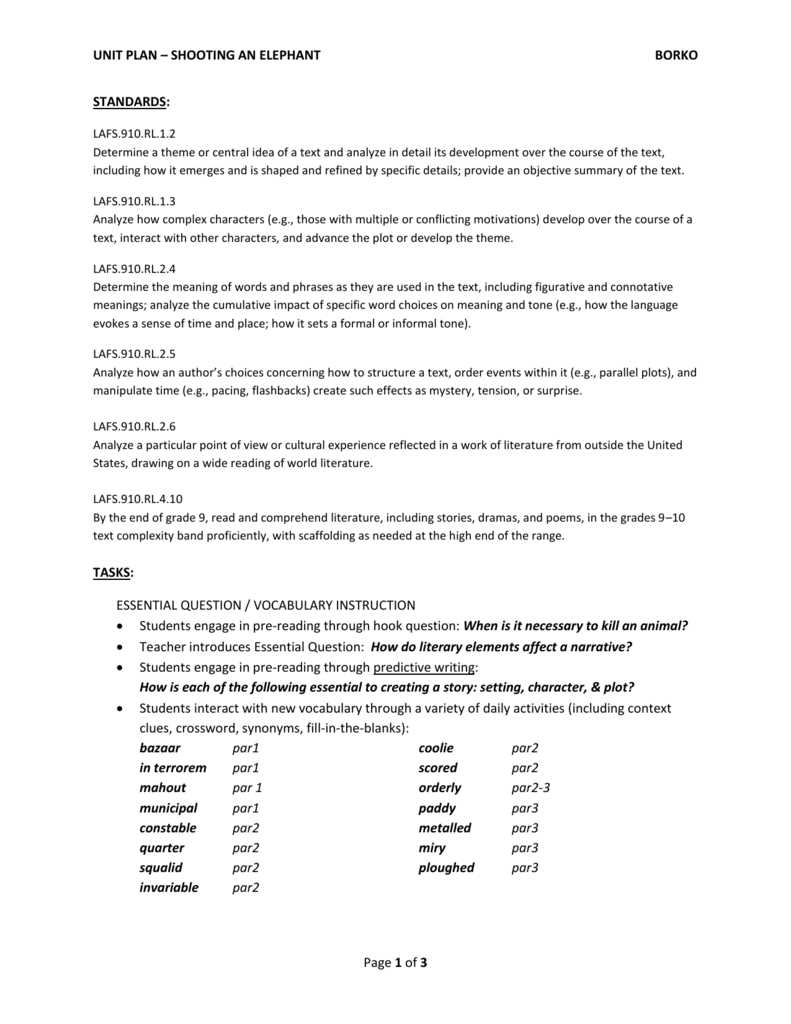 UNIT PLAN – SHOOTING AN ELEPHANT BORKO

STANDARDS:

LAFS.910.RL.1.2
Determine a theme or central idea of a text and analyze in detail its development over the course of the text, including how it emerges and is shaped and refined by specific details; provide an objective summary of the text.

LAFS.910.RL.1.3
Analyze how complex characters (e.g., those with multiple or conflicting motivations) develop over the course of a text, interact with other characters, and advance the plot or develop the theme.

LAFS.910.RL.2.4
Determine the meaning of words and phrases as they are used in the text, including figurative and connotative meanings; analyze the cumulative impact of specific word choices on meaning and tone (e.g., how the language evokes a sense of time and place; how it sets a formal or informal tone).

LAFS.910.RL.2.5
Analyze how an author's choices concerning how to structure a text, order events within it (e.g., parallel plots), and manipulate time (e.g., pacing, flashbacks) create such effects as mystery, tension, or surprise.

LAFS.910.RL.2.6
Analyze a particular point of view or cultural experience reflected in a work of literature from outside the United States, drawing on a wide reading of world literature.

LAFS.910.RL.4.10
By the end of grade 9, read and comprehend literature, including stories, dramas, and poems, in the grades 9–10 text complexity band proficiently, with scaffolding as needed at the high end of the range.

TASKS:

ESSENTIAL QUESTION / VOCABULARY INSTRUCTION
• Students engage in pre-reading through hook question: When is it necessary to kill an animal?
• Teacher introduces Essential Question: How do literary elements affect a narrative?
• Students engage in pre-reading through predictive writing:
How is each of the following essential to creating a story: setting, character, & plot?
• Students interact with new vocabulary through a variety of daily activities (including context clues, crossword, synonyms, fill-in-the-blanks):

bazaar par1
in terrorem par1
mahout par 1
municipal par1
constable par2
quarter par2
squalid par2
invariable par2

coolie par2
scored par2
orderly par2-3
paddy par3
metalled par3
miry par3
ploughed par3

Page 1 of 3